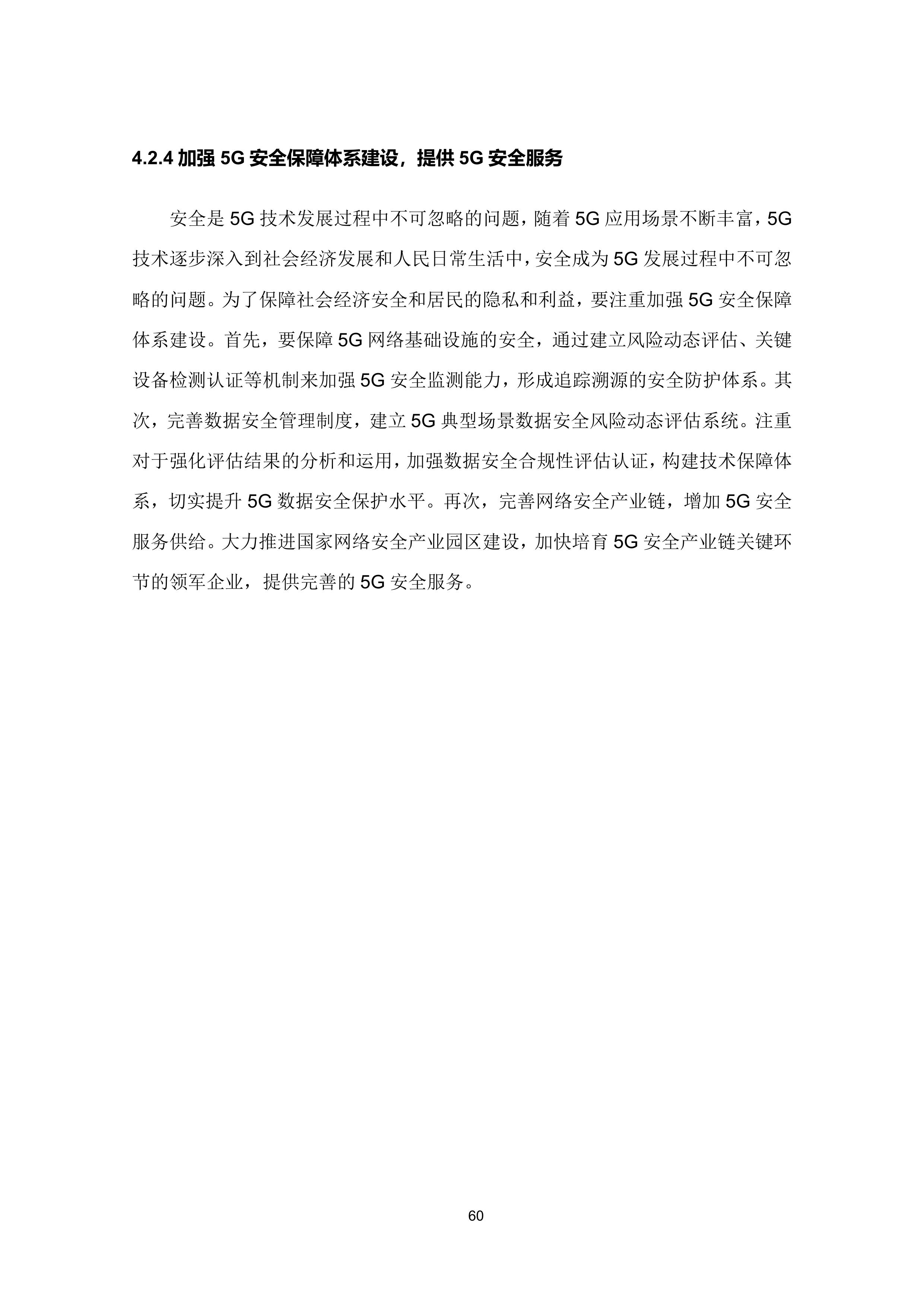 4.2.4 加强 5G 安全保障体系建设，提供 5G 安全服务

安全是 5G 技术发展过程中不可忽略的问题，随着 5G 应用场景不断丰富，5G 技术逐步深入到社会经济发展和人民日常生活中，安全成为 5G 发展过程中不可忽略的问题。为了保障社会经济安全和居民的隐私和利益，要注重加强 5G 安全保障体系建设。首先，要保障 5G 网络基础设施的安全，通过建立风险动态评估、关键设备检测认证等机制来加强 5G 安全监测能力，形成追踪溯源的安全防护体系。其次，完善数据安全管理制度，建立 5G 典型场景数据安全风险动态评估系统。注重对于强化评估结果的分析和运用，加强数据安全合规性评估认证，构建技术保障体系，切实提升 5G 数据安全保护水平。再次，完善网络安全产业链，增加 5G 安全服务供给。大力推进国家网络安全产业园区建设，加快培育 5G 安全产业链关键环节的领军企业，提供完善的 5G 安全服务。

60